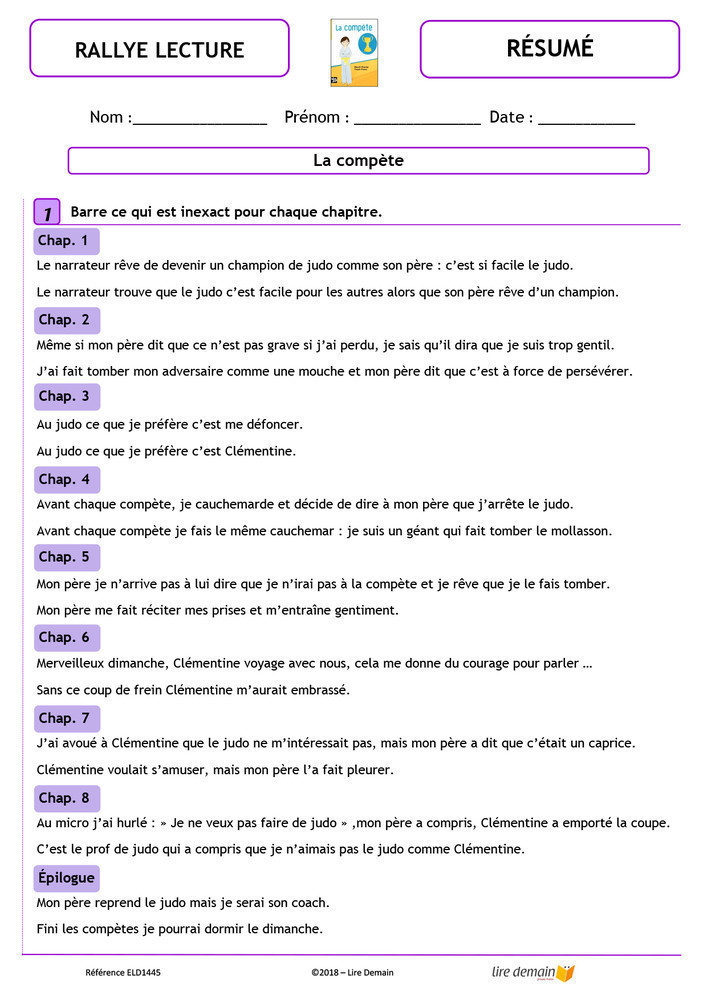 RALLYE LECTURE

La compète

RÉSUMÉ

Nom :________________ Prénom : _______________ Date : ___________

La compète

1 Barre ce qui est inexact pour chaque chapitre.

Chap. 1

Le narrateur rêve de devenir un champion de judo comme son père : c'est si facile le judo.

Le narrateur trouve que le judo c'est facile pour les autres alors que son père rêve d'un champion.

Chap. 2

Même si mon père dit que ce n'est pas grave si j'ai perdu, je sais qu'il dira que je suis trop gentil.

J'ai fait tomber mon adversaire comme une mouche et mon père dit que c'est à force de persévérer.

Chap. 3

Au judo ce que je préfère c'est me défoncer.

Au judo ce que je préfère c'est Clémentine.

Chap. 4

Avant chaque compète, je cauchemarde et décide de dire à mon père que j'arrête le judo.

Avant chaque compète je fais le même cauchemar : je suis un géant qui fait tomber le mollasson.

Chap. 5

Mon père je n'arrive pas à lui dire que je n'irai pas à la compète et je rêve que je le fais tomber.

Mon père me fait réciter mes prises et m'entraîne gentiment.

Chap. 6

Merveilleux dimanche, Clémentine voyage avec nous, cela me donne du courage pour parler …

Sans ce coup de frein Clémentine m'aurait embrassé.

Chap. 7

J'ai avoué à Clémentine que le judo ne m'intéressait pas, mais mon père a dit que c'était un caprice.

Clémentine voulait s'amuser, mais mon père l'a fait pleurer.

Chap. 8

Au micro j'ai hurlé : » Je ne veux pas faire de judo » ,mon père a compris, Clémentine a emporté la coupe.

C'est le prof de judo qui a compris que je n'aimais pas le judo comme Clémentine.

Épilogue

Mon père reprend le judo mais je serai son coach.

Fini les compètes je pourrai dormir le dimanche.

Référence ELD1445 ©2018 – Lire Demain lire demain